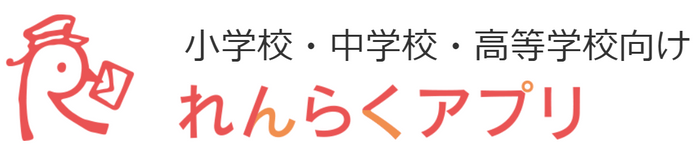 小学校・中学校・高等学校向け
れんらくアプリ